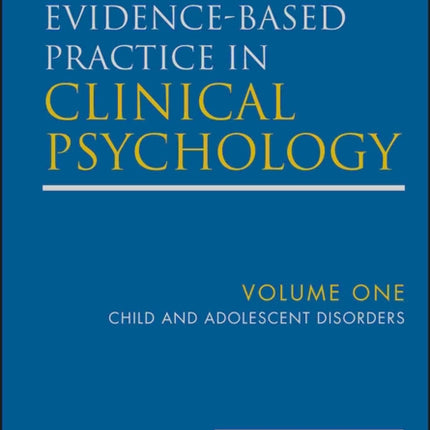 EVIDENCE-BASED PRACTICE IN CLINICAL PSYCHOLOGY

VOLUME ONE
CHILD AND ADOLESCENT DISORDERS